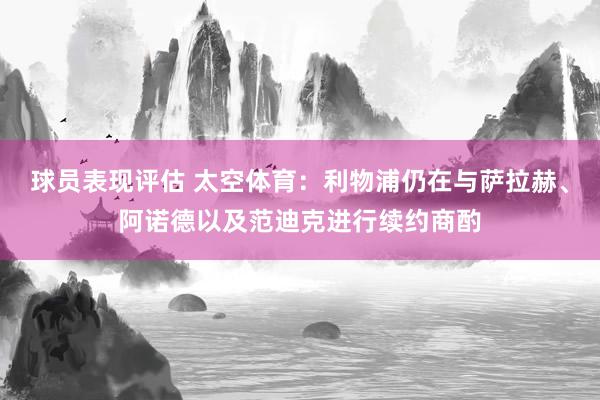 球员表现评估 太空体育：利物浦仍在与萨拉赫、阿诺德以及范迪克进行续约商酌